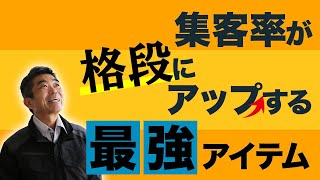 集客率が
格段に
アップする
最強アイテム